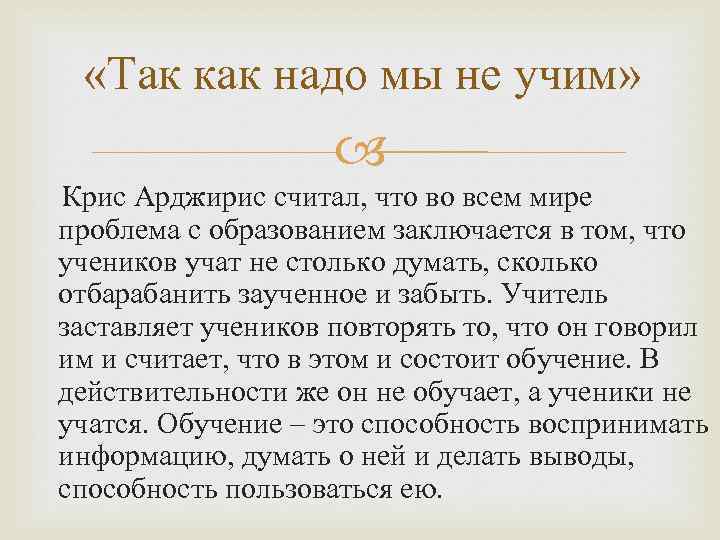 «Так как надо мы не учим»

Крис Арджирис считал, что во всем мире проблема с образованием заключается в том, что учеников учат не столько думать, сколько отбарабанить заученное и забыть. Учитель заставляет учеников повторять то, что он говорил им и считает, что в этом и состоит обучение. В действительности же он не обучает, а ученики не учатся. Обучение – это способность воспринимать информацию, думать о ней и делать выводы, способность пользоваться ею.